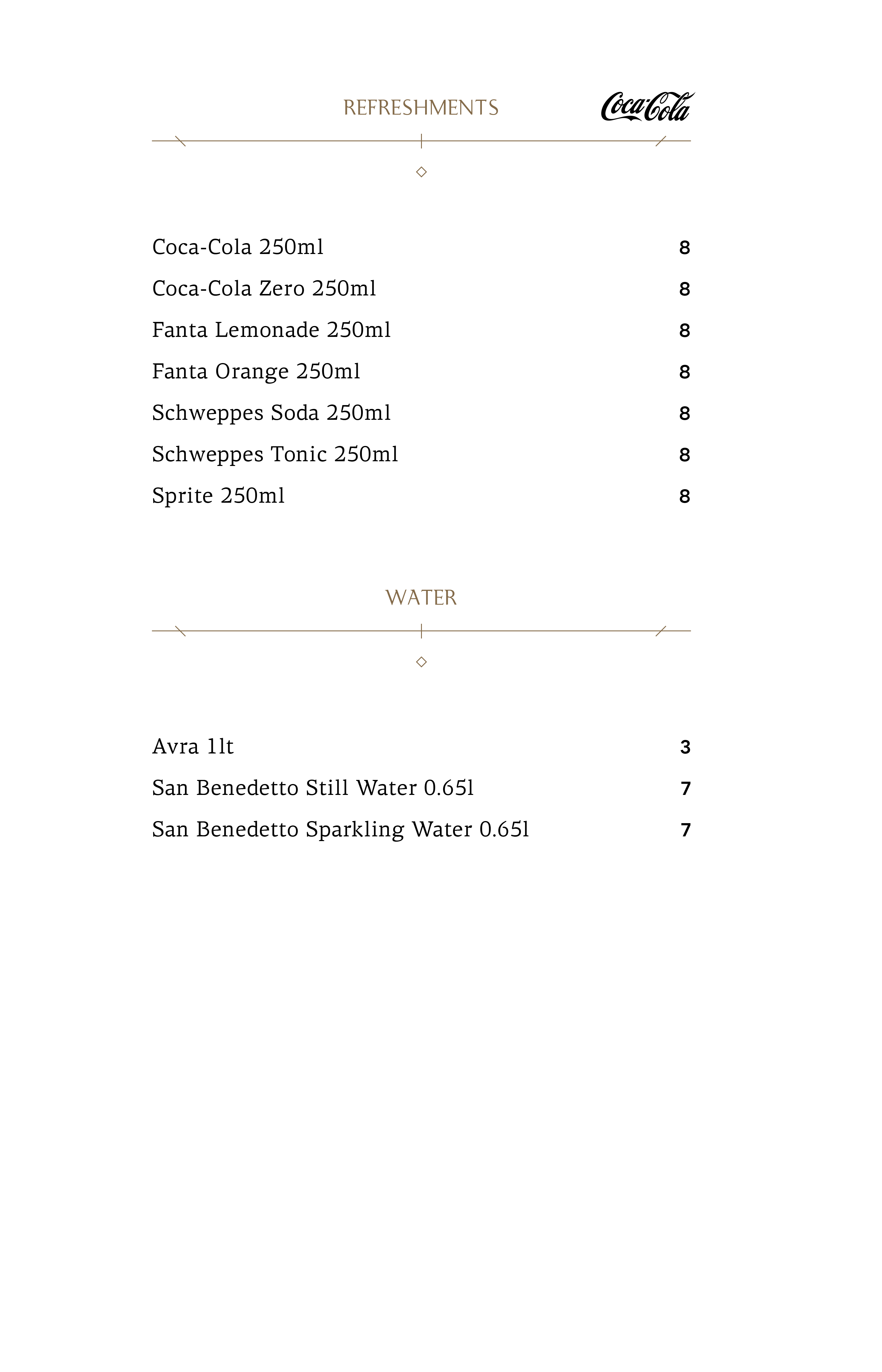 REFRESHMENTS

Coca-Cola

Coca-Cola 250ml 8
Coca-Cola Zero 250ml 8
Fanta Lemonade 250ml 8
Fanta Orange 250ml 8
Schweppes Soda 250ml 8
Schweppes Tonic 250ml 8
Sprite 250ml 8

WATER

Avra 1lt 3
San Benedetto Still Water 0.65l 7
San Benedetto Sparkling Water 0.65l 7